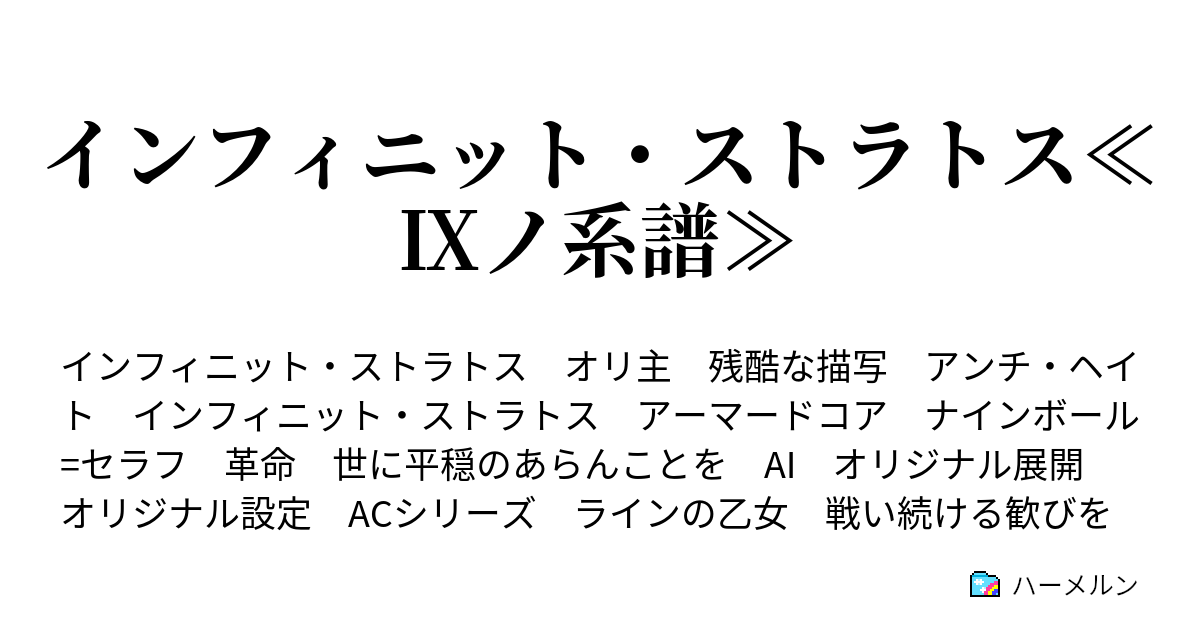 インフィニット・ストラトス≪IXノ系譜≫

インフィニット・ストラトス　オリ主　残酷な描写　アンチ・ヘイト　インフィニット・ストラトス　アーマードコア　ナインボール=セラフ　革命　世に平穏のあらんことを　AI　オリジナル展開　オリジナル設定　ACシリーズ　ラインの乙女　戦い続ける歓びを

ハーメルン